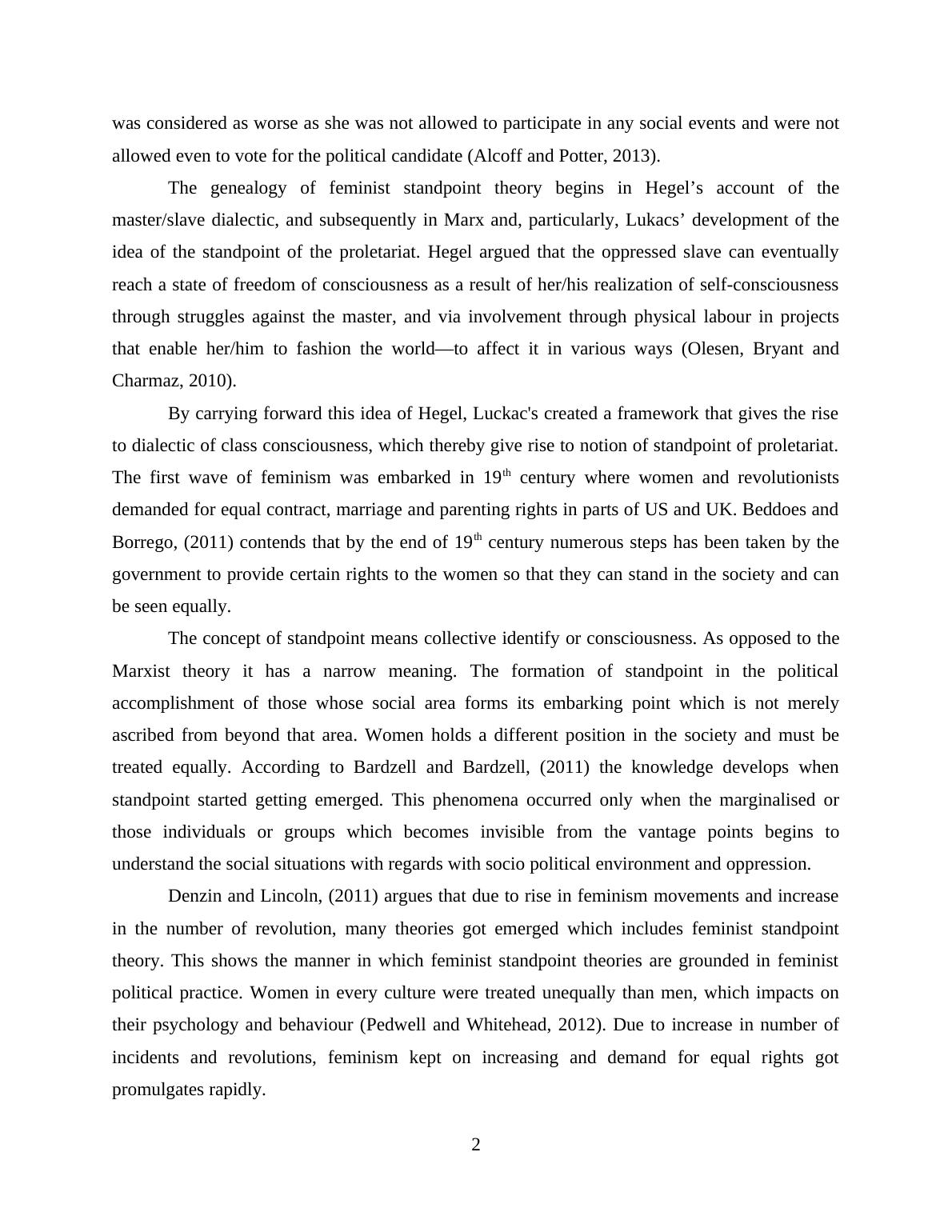 was considered as worse as she was not allowed to participate in any social events and were not allowed even to vote for the political candidate (Alcoff and Potter, 2013).

The genealogy of feminist standpoint theory begins in Hegel’s account of the master/slave dialectic, and subsequently in Marx and, particularly, Lukacs’ development of the idea of the standpoint of the proletariat. Hegel argued that the oppressed slave can eventually reach a state of freedom of consciousness as a result of her/his realization of self-consciousness through struggles against the master, and via involvement through physical labour in projects that enable her/him to fashion the world—to affect it in various ways (Olesen, Bryant and Charmaz, 2010).

By carrying forward this idea of Hegel, Luckac's created a framework that gives the rise to dialectic of class consciousness, which thereby give rise to notion of standpoint of proletariat. The first wave of feminism was embarked in 19$^{th}$ century where women and revolutionists demanded for equal contract, marriage and parenting rights in parts of US and UK. Beddoes and Borrego, (2011) contends that by the end of 19$^{th}$ century numerous steps has been taken by the government to provide certain rights to the women so that they can stand in the society and can be seen equally.

The concept of standpoint means collective identify or consciousness. As opposed to the Marxist theory it has a narrow meaning. The formation of standpoint in the political accomplishment of those whose social area forms its embarking point which is not merely ascribed from beyond that area. Women holds a different position in the society and must be treated equally. According to Bardzell and Bardzell, (2011) the knowledge develops when standpoint started getting emerged. This phenomena occurred only when the marginalised or those individuals or groups which becomes invisible from the vantage points begins to understand the social situations with regards with socio political environment and oppression.

Denzin and Lincoln, (2011) argues that due to rise in feminism movements and increase in the number of revolution, many theories got emerged which includes feminist standpoint theory. This shows the manner in which feminist standpoint theories are grounded in feminist political practice. Women in every culture were treated unequally than men, which impacts on their psychology and behaviour (Pedwell and Whitehead, 2012). Due to increase in number of incidents and revolutions, feminism kept on increasing and demand for equal rights got promulgates rapidly.

2